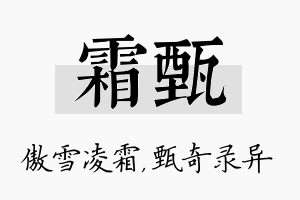 霜甄

傲雪凌霜,甄奇录异